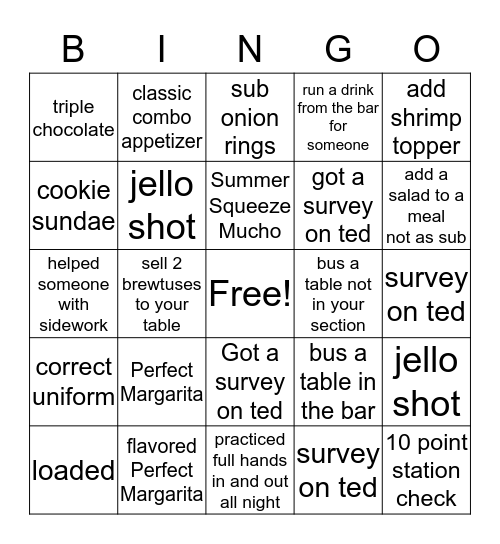 | B | I | N | G | O |
|---|---|---|---|---|
| triple chocolate | classic combo appetizer | sub onion rings | run a drink from the bar for someone | add shrimp topper |
| cookie sundae | jello shot | Summer Squeeze Mucho | got a survey on ted | add a salad to a meal not as sub |
| helped someone with sidework | sell 2 brewtuses to your table | Free! | bus a table not in your section | survey on ted |
| correct uniform | Perfect Margarita | Got a survey on ted | bus a table in the bar | jello shot |
| loaded | flavored Perfect Margarita | practiced full hands in and out all night | survey on ted | 10 point station check |